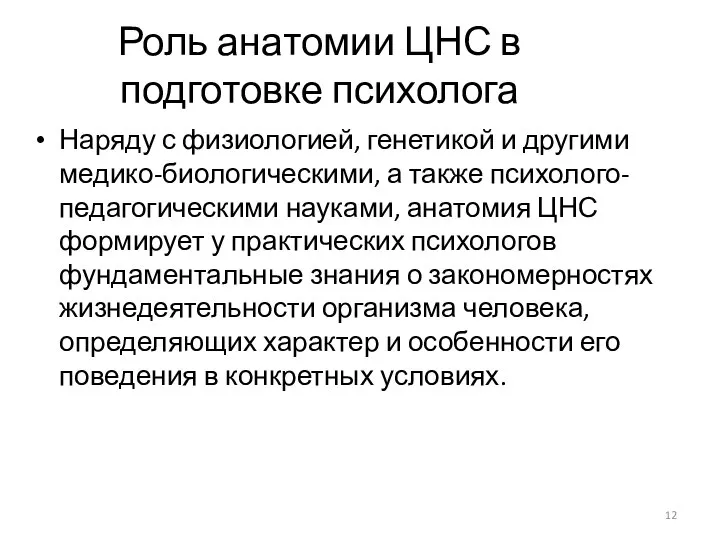 Роль анатомии ЦНС в подготовке психолога

• Наряду с физиологией, генетикой и другими медико-биологическими, а также психолого-педагогическими науками, анатомия ЦНС формирует у практических психологов фундаментальные знания о закономерностях жизнедеятельности организма человека, определяющих характер и особенности его поведения в конкретных условиях.

12